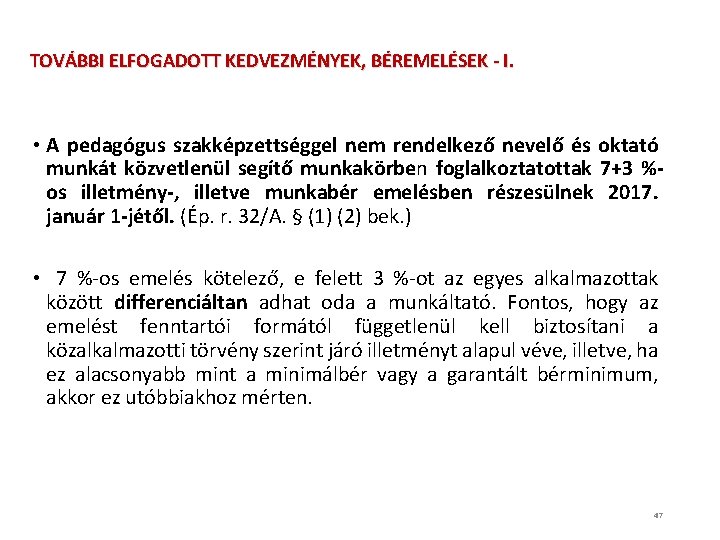 TOVÁBBI ELFOGADOTT KEDVEZMÉNYEK, BÉREMELÉSEK - I.

• A pedagógus szakképzettséggel nem rendelkező nevelő és oktató munkát közvetlenül segítő munkakörben foglalkoztatottak 7+3 %-os illetmény-, illetve munkabér emelésben részesülnek 2017. január 1-jétől. (Ép. r. 32/A. § (1) (2) bek.)

• 7 %-os emelés kötelező, e felett 3 %-ot az egyes alkalmazottak között differenciáltan adhat oda a munkáltató. Fontos, hogy az emelést fenntartói formától függetlenül kell biztosítani a közalkalmazotti törvény szerint járó illetményt alapul véve, illetve, ha ez alacsonyabb mint a minimálbér vagy a garantált bérminimum, akkor ez utóbbiakhoz mérten.

47